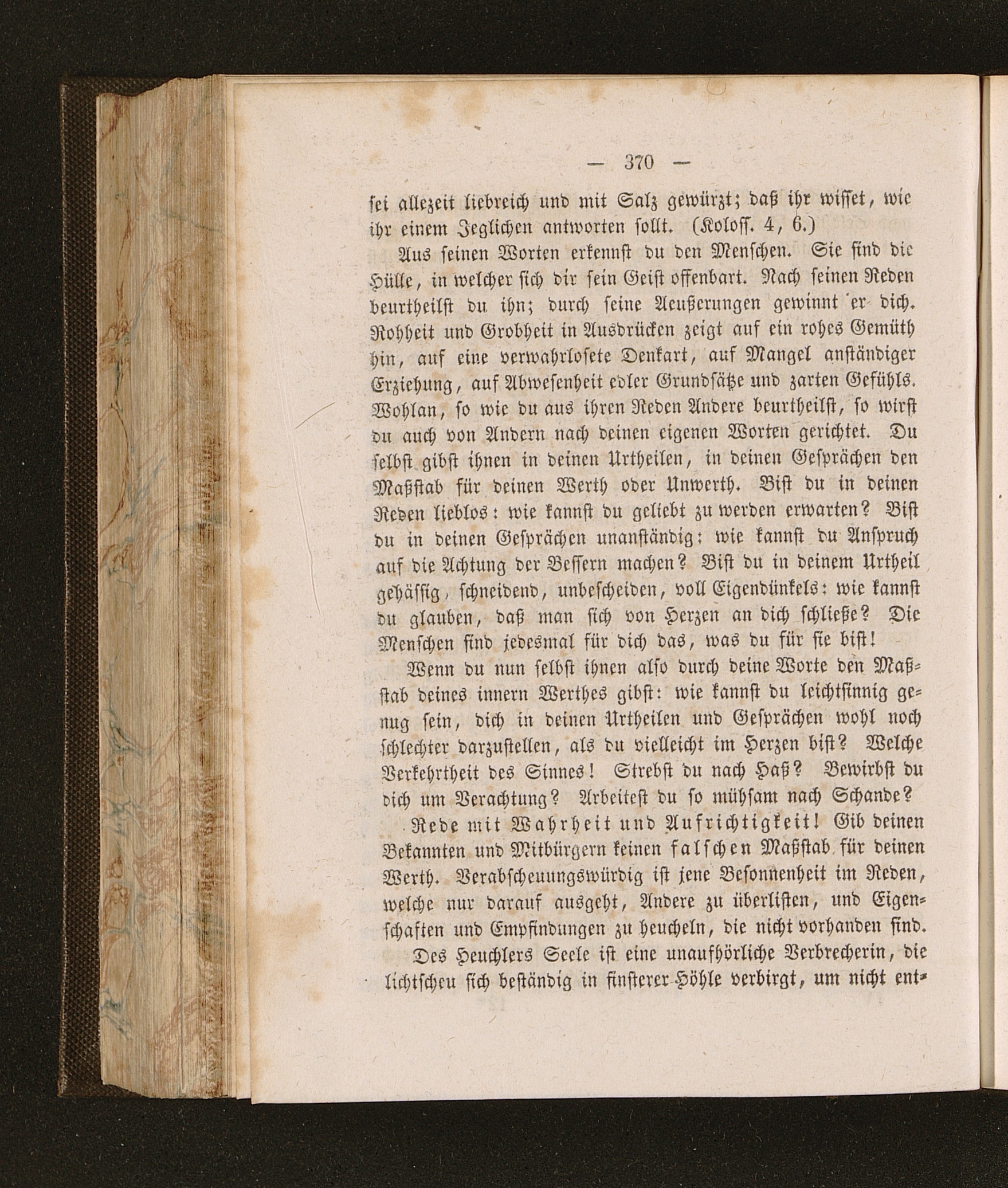 — 370 —

sei allezeit liebreich und mit Salz gewürzt; daß ihr wisset, wie ihr einem Jeglichen antworten sollt. (Koloss. 4, 6.)

Aus seinen Worten erkennst du den Menschen. Sie sind die Hülle, in welcher sich dir sein Geist offenbart. Nach seinen Reden beurtheilst du ihn; durch seine Aeußerungen gewinnt er dich. Rohheit und Grobheit in Ausdrücken zeigt auf ein rohes Gemüth hin, auf eine verwahrlosete Denkart, auf Mangel anständiger Erziehung, auf Abwesenheit edler Grundsätze und zarten Gefühls. Wohlan, so wie du aus ihren Reden Andere beurtheilst, so wirst du auch von Andern nach deinen eigenen Worten gerichtet. Du selbst gibst ihnen in deinen Urtheilen, in deinen Gesprächen den Maßstab für deinen Werth oder Unwerth. Bist du in deinen Reden lieblos: wie kannst du geliebt zu werden erwarten? Bist du in deinen Gesprächen unanständig: wie kannst du Anspruch auf die Achtung der Bessern machen? Bist du in deinem Urtheil gehässig, schneidend, unbescheiden, voll Eigendünkels: wie kannst du glauben, daß man sich von Herzen an dich schließe? Die Menschen sind jedesmal für dich das, was du für sie bist!

Wenn du nun selbst ihnen also durch deine Worte den Maßstab deines innern Werthes gibst: wie kannst du leichtsinnig genug sein, dich in deinen Urtheilen und Gesprächen wohl noch schlechter darzustellen, als du vielleicht im Herzen bist? Welche Verkehrtheit des Sinnes! Strebst du nach Haß? Bewirbst du dich um Verachtung? Arbeitest du so mühsam nach Schande?

Rede mit Wahrheit und Aufrichtigkeit! Gib deinen Bekannten und Mitbürgern keinen falschen Maßstab für deinen Werth. Verabscheuungswürdig ist jene Besonnenheit im Reden, welche nur darauf ausgeht, Andere zu überlisten, und Eigenschaften und Empfindungen zu heucheln, die nicht vorhanden sind.

Des Heuchlers Seele ist eine unaufhörliche Verbrecherin, die lichtscheu sich beständig in finsterer Höhle verbirgt, um nicht ent-